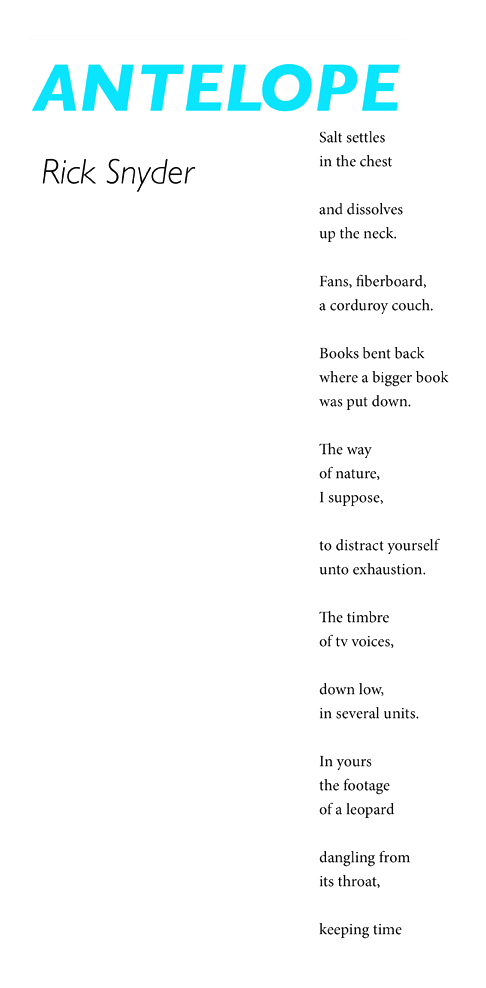 ANTELOPE

Rick Snyder

Salt settles
in the chest

and dissolves
up the neck.

Fans, fiberboard,
a corduroy couch.

Books bent back
where a bigger book
was put down.

The way
of nature,
I suppose,

to distract yourself
unto exhaustion.

The timbre
of tv voices,

down low,
in several units.

In yours
the footage
of a leopard

dangling from
its throat,

keeping time